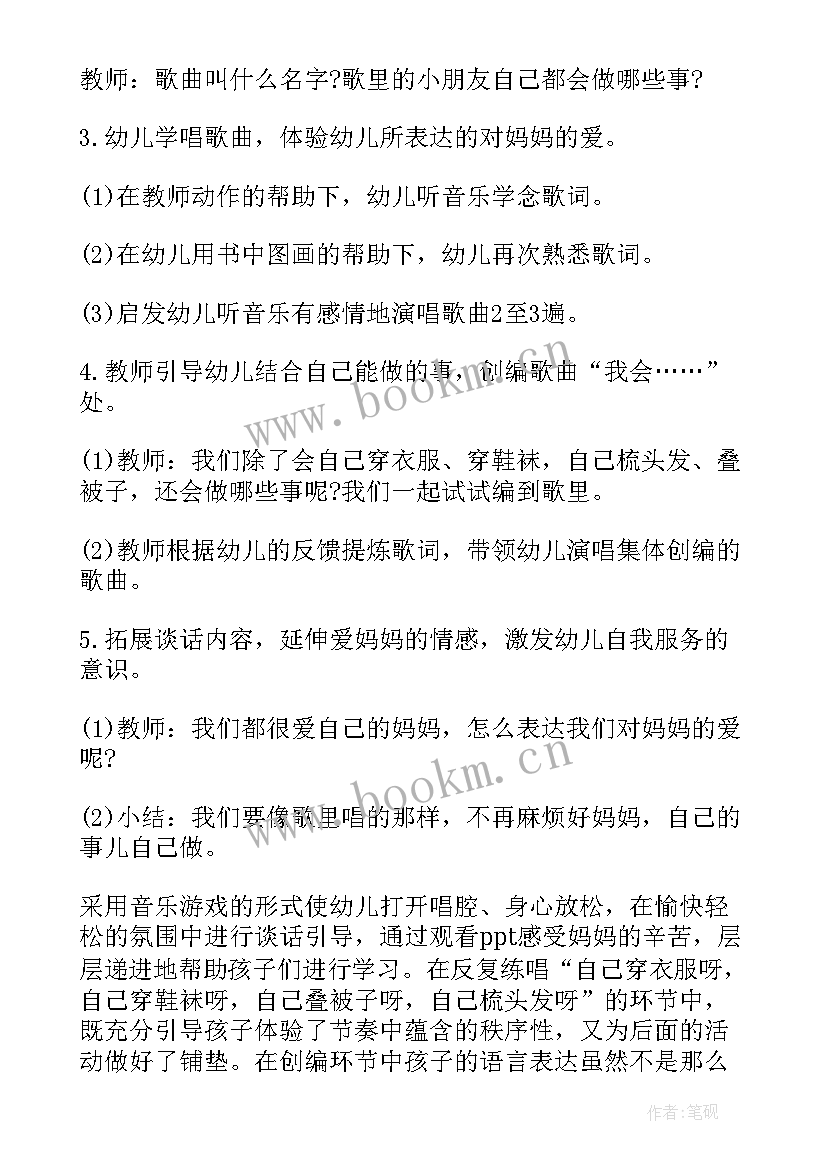 教师：歌曲叫什么名字?歌里的小朋友自己都会做哪些事?

3.幼儿学唱歌曲，体验幼儿所表达的对妈妈的爱。

(1)在教师动作的帮助下，幼儿听音乐学念歌词。

(2)在幼儿用书中图画的帮助下，幼儿再次熟悉歌词。

(3)启发幼儿听音乐有感情地演唱歌曲2至3遍。

4.教师引导幼儿结合自己能做的事，创编歌曲“我会……”处。

(1)教师：我们除了会自己穿衣服、穿鞋袜，自己梳头发、叠被子，还会做哪些事呢?我们一起试试编到歌里。

(2)教师根据幼儿的反馈提炼歌词，带领幼儿演唱集体创编的歌曲。

5.拓展谈话内容，延伸爱妈妈的情感，激发幼儿自我服务的意识。

(1)教师：我们都很爱自己的妈妈，怎么表达我们对妈妈的爱呢?

(2)小结：我们要像歌里唱的那样，不再麻烦好妈妈，自己的事儿自己做。

采用音乐游戏的形式使幼儿打开唱腔、身心放松，在愉快轻松的氛围中进行谈话引导，通过观看ppt感受妈妈的辛苦，层层递进地帮助孩子们进行学习。在反复练唱“自己穿衣服呀，自己穿鞋袜呀，自己叠被子呀，自己梳头发呀”的环节中，既充分引导孩子体验了节奏中蕴含的秩序性，又为后面的活动做好了铺垫。在创编环节中孩子的语言表达虽然不是那么

www.bookm.cn

www.bookm.cn

作者:笔砚